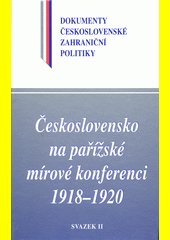 DOKUMENTY ČESKOSLOVENSKÉ ZAHRANIČNÍ POLITIKY

Československo na pařížské mírové konferenci 1918–1920

SVAZEK II